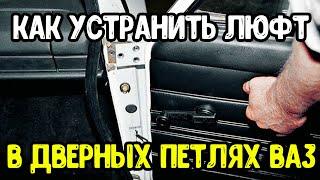 КАК УСТРАНИТЬ ЛЮФТ

В ДВЕРНЫХ ПЕТЛЯХ ВАЗ